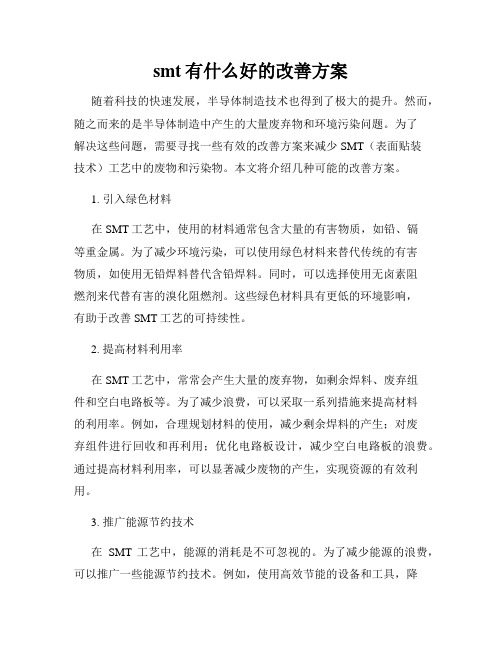 smt 有什么好的改善方案

随着科技的快速发展，半导体制造技术也得到了极大的提升。然而，随之而来的是半导体制造中产生的大量废弃物和环境污染问题。为了解决这些问题，需要寻找一些有效的改善方案来减少 SMT（表面贴装技术）工艺中的废物和污染物。本文将介绍几种可能的改善方案。

1. 引入绿色材料

在 SMT 工艺中，使用的材料通常包含大量的有害物质，如铅、镉等重金属。为了减少环境污染，可以使用绿色材料来替代传统的有害物质，如使用无铅焊料替代含铅焊料。同时，可以选择使用无卤素阻燃剂来代替有害的溴化阻燃剂。这些绿色材料具有更低的环境影响，有助于改善 SMT 工艺的可持续性。

2. 提高材料利用率

在 SMT 工艺中，常常会产生大量的废弃物，如剩余焊料、废弃组件和空白电路板等。为了减少浪费，可以采取一系列措施来提高材料的利用率。例如，合理规划材料的使用，减少剩余焊料的产生；对废弃组件进行回收和再利用；优化电路板设计，减少空白电路板的浪费。通过提高材料利用率，可以显著减少废物的产生，实现资源的有效利用。

3. 推广能源节约技术

在 SMT 工艺中，能源的消耗是不可忽视的。为了减少能源的浪费，可以推广一些能源节约技术。例如，使用高效节能的设备和工具，降